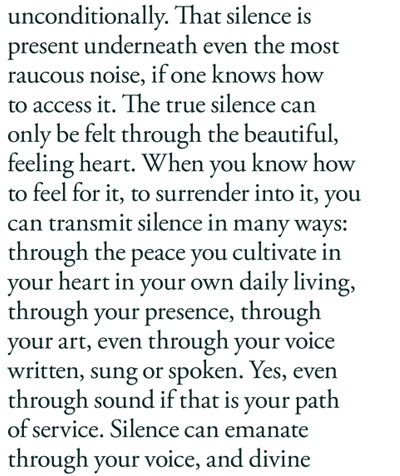 unconditionally. That silence is present underneath even the most raucous noise, if one knows how to access it. The true silence can only be felt through the beautiful, feeling heart. When you know how to feel for it, to surrender into it, you can transmit silence in many ways: through the peace you cultivate in your heart in your own daily living, through your presence, through your art, even through your voice written, sung or spoken. Yes, even through sound if that is your path of service. Silence can emanate through your voice, and divine